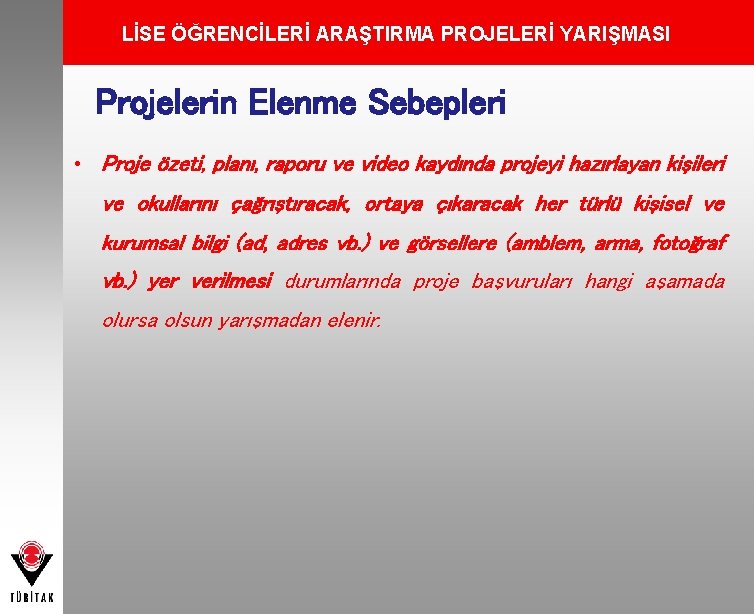 LİSE ÖĞRENCİLERİ ARAŞTIRMA PROJELERİ YARIŞMASI

Projelerin Elenme Sebepleri

• Proje özeti, planı, raporu ve video kaydında projeyi hazırlayan kişileri ve okullarını çağrıştıracak, ortaya çıkaracak her türlü kişisel ve kurumsal bilgi (ad, adres vb.) ve görsellere (amblem, arma, fotoğraf vb.) yer verilmesi durumlarında proje başvuruları hangi aşamada olursa olsun yarışmadan elenir.

TÜBİTAK